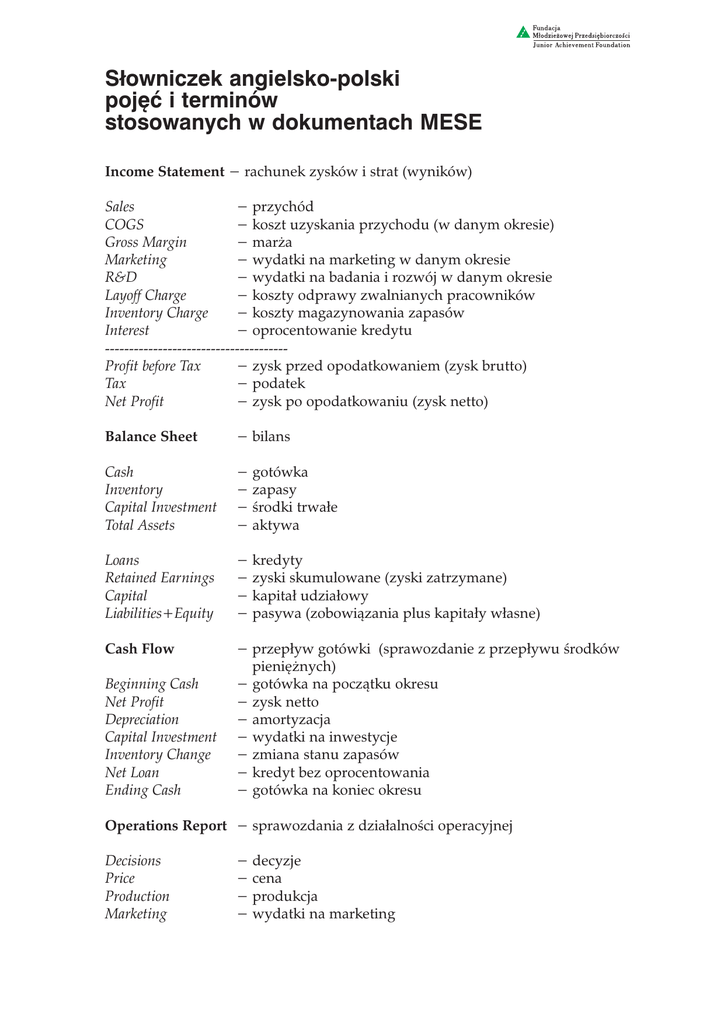 Fundacja
Młodzieżowej Przedsiębiorczości
Junior Achievement Foundation

Słowniczek angielsko-polski pojęć i terminów stosowanych w dokumentach MESE

Income Statement – rachunek zysków i strat (wyników)

Sales – przychód
COGS – koszt uzyskania przychodu (w danym okresie)
Gross Margin – marża
Marketing – wydatki na marketing w danym okresie
R&D – wydatki na badania i rozwój w danym okresie
Layoff Charge – koszty odprawy zwalnianych pracowników
Inventory Charge – koszty magazynowania zapasów
Interest – oprocentowanie kredytu
-------------------------------------
Profit before Tax – zysk przed opodatkowaniem (zysk brutto)
Tax – podatek
Net Profit – zysk po opodatkowaniu (zysk netto)

Balance Sheet – bilans

Cash – gotówka
Inventory – zapasy
Capital Investment – środki trwałe
Total Assets – aktywa

Loans – kredyty
Retained Earnings – zyski skumulowane (zyski zatrzymane)
Capital – kapitał udziałowy
Liabilities+Equity – pasywa (zobowiązania plus kapitały własne)

Cash Flow – przepływ gotówki (sprawozdanie z przepływu środków pieniężnych)
Beginning Cash – gotówka na początku okresu
Net Profit – zysk netto
Depreciation – amortyzacja
Capital Investment – wydatki na inwestycje
Inventory Change – zmiana stanu zapasów
Net Loan – kredyt bez oprocentowania
Ending Cash – gotówka na koniec okresu

Operations Report – sprawozdania z działalności operacyjnej

Decisions – decyzje
Price – cena
Production – produkcja
Marketing – wydatki na marketing